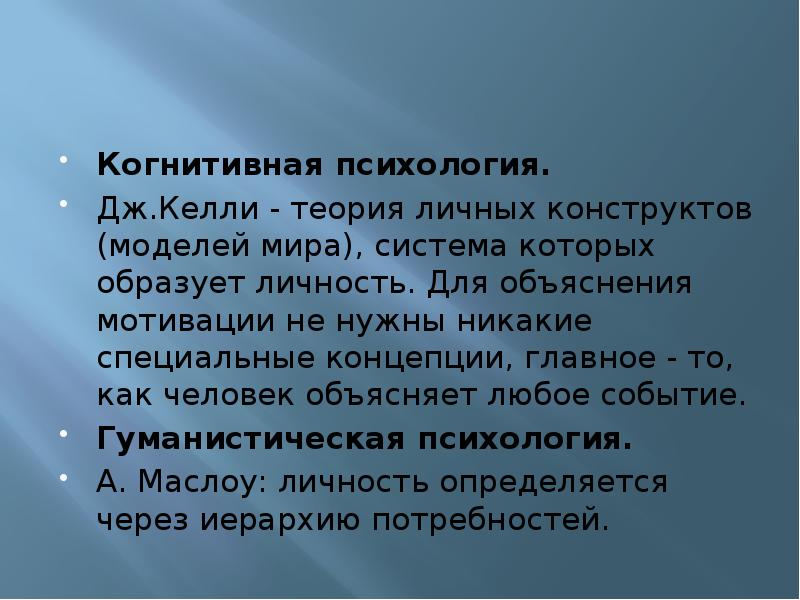 Когнитивная психология.

Дж.Келли - теория личных конструктов (моделей мира), система которых образует личность. Для объяснения мотивации не нужны никакие специальные концепции, главное - то, как человек объясняет любое событие.

Гуманистическая психология.

А. Маслоу: личность определяется через иерархию потребностей.